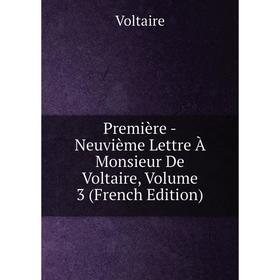 Voltaire

Première - Neuvième Lettre À Monsieur De Voltaire, Volume 3 (French Edition)